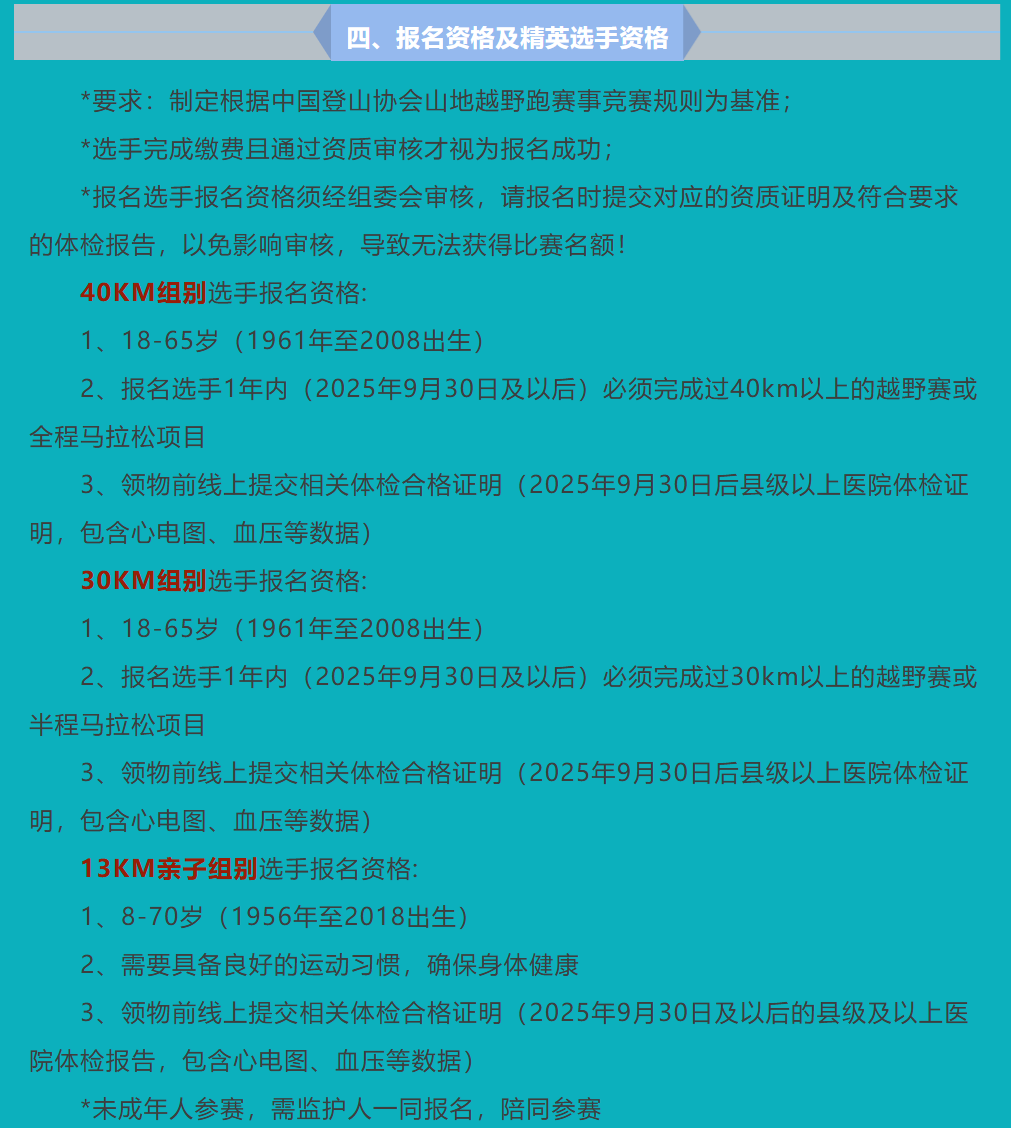 四、报名资格及精英选手资格

*要求：制定根据中国登山协会山地越野跑赛事竞赛规则为基准；

*选手完成缴费且通过资质审核才视为报名成功；

*报名选手报名资格须经组委会审核，请报名时提交对应的资质证明及符合要求的体检报告，以免影响审核，导致无法获得比赛名额！

40KM组别选手报名资格:

1、18-65岁（1961年至2008出生）

2、报名选手1年内（2025年9月30日及以后）必须完成过40km以上的越野赛或全程马拉松项目

3、领物前线上提交相关体检合格证明（2025年9月30日后县级以上医院体检证明，包含心电图、血压等数据）

30KM组别选手报名资格:

1、18-65岁（1961年至2008出生）

2、报名选手1年内（2025年9月30日及以后）必须完成过30km以上的越野赛或半程马拉松项目

3、领物前线上提交相关体检合格证明（2025年9月30日后县级以上医院体检证明，包含心电图、血压等数据）

13KM亲子组别选手报名资格:

1、8-70岁（1956年至2018出生）

2、需要具备良好的运动习惯，确保身体健康

3、领物前线上提交相关体检合格证明（2025年9月30日及以后的县级及以上医院体检报告，包含心电图、血压等数据）

*未成年人参赛，需监护人一同报名，陪同参赛